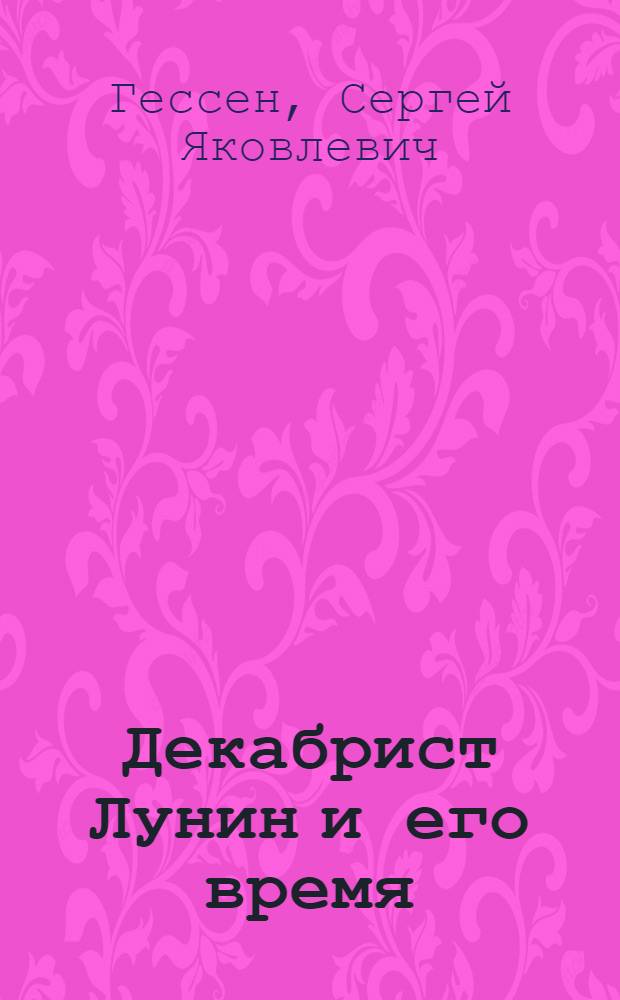 Гессен, Сергей Яковлевич

Декабрист Лунин и его время